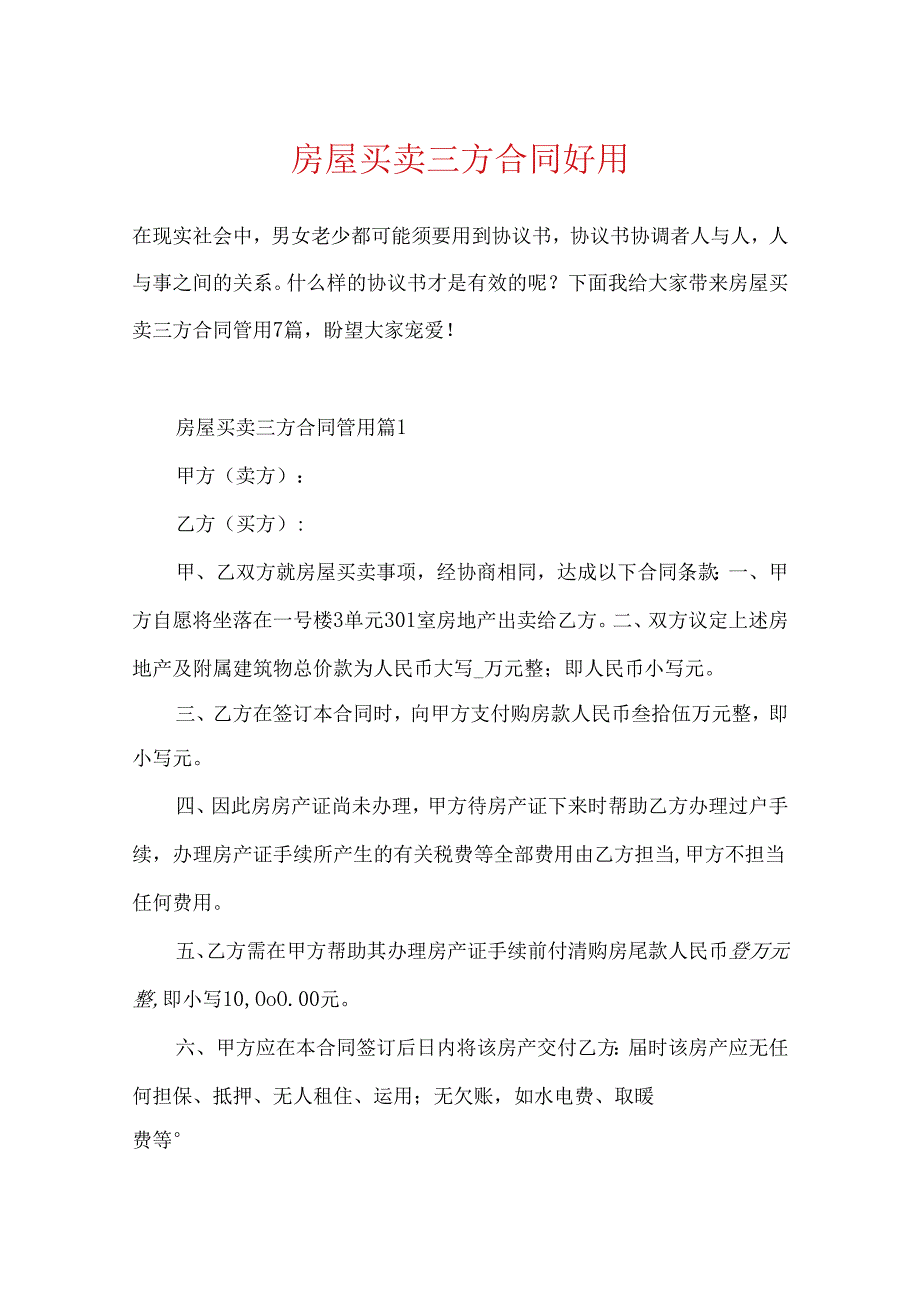 房屋买卖三方合同好用

在现实社会中，男女老少都可能须要用到协议书，协议书协调者人与人，人与事之间的关系。什么样的协议书才是有效的呢？下面我给大家带来房屋买卖三方合同管用7篇，盼望大家宠爱！

房屋买卖三方合同管用篇1

甲方（卖方）：

乙方（买方）：

甲、乙双方就房屋买卖事项，经协商相同，达成以下合同条款：一、甲方自愿将坐落在一号楼3单元301室房地产出卖给乙方。二、双方议定上述房地产及附属建筑物总价款为人民币大写_万元整；即人民币小写元。

三、乙方在签订本合同时，向甲方支付购房款人民币叁拾伍万元整，即小写元。

四、因此房房产证尚未办理，甲方待房产证下来时帮助乙方办理过户手续，办理房产证手续所产生的有关税费等全部费用由乙方担当，甲方不担当任何费用。

五、乙方需在甲方帮助其办理房产证手续前付清购房尾款人民币登万元整，即小写10,0o0.00元。

六、甲方应在本合同签订后日内将该房产交付乙方：届时该房产应无任何担保、抵押、无人租住、运用；无欠账，如水电费、取暖费等。